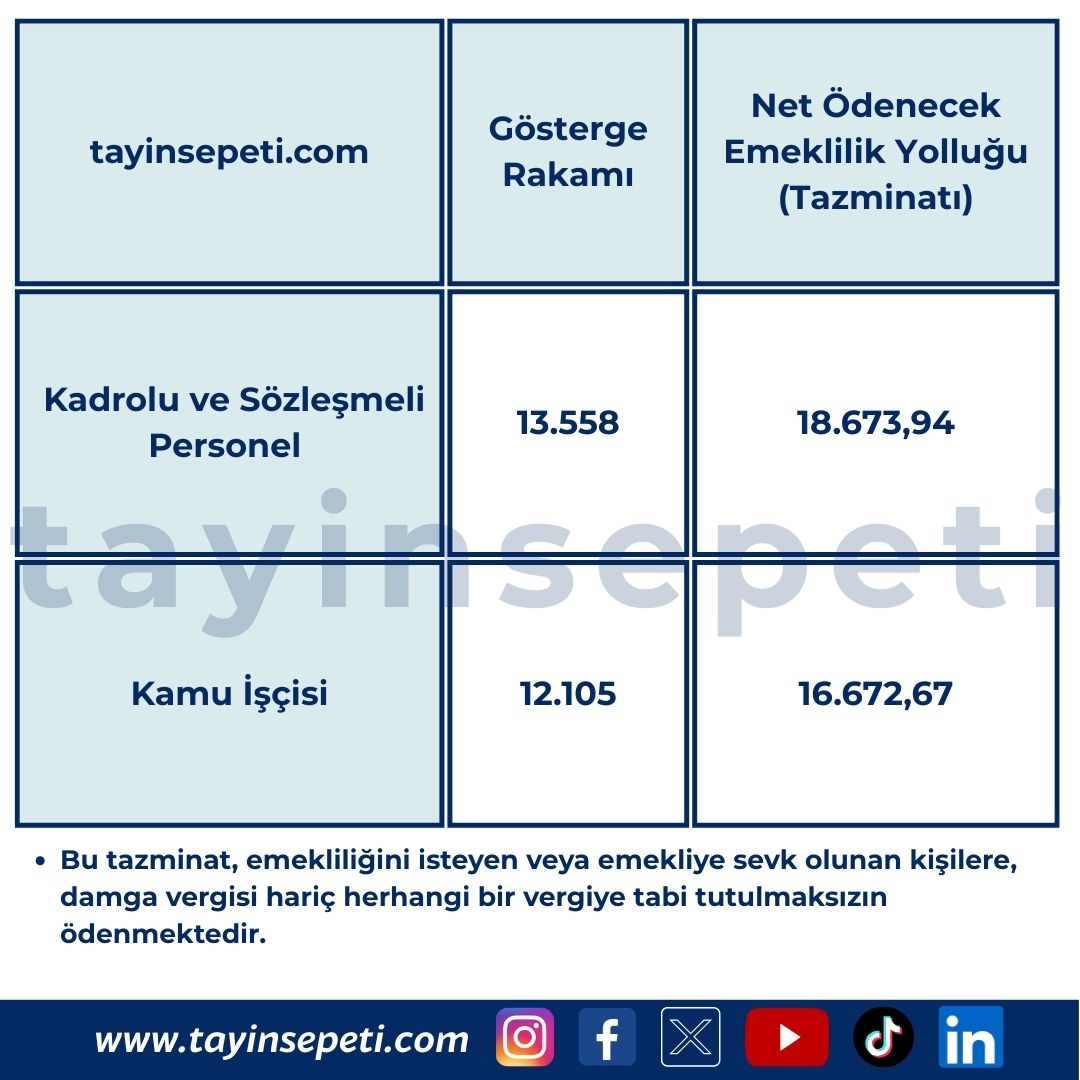 | tayinsepeti.com | Gösterge Rakamı | Net Ödenecek Emeklilik Yolluğu (Tazminatı) |
|---|---|---|
| Kadrolu ve Sözleşmeli Personel | 13.558 | 18.673,94 |
| Kamu İşçisi | 12.105 | 16.672,67 |

• Bu tazminat, emekliliğini isteyen veya emekliye sevk olunan kişilere, damga vergisi hariç herhangi bir vergiye tabi tutulmaksızın ödenmektedir.

www.tayinsepeti.com

tayinsepeti